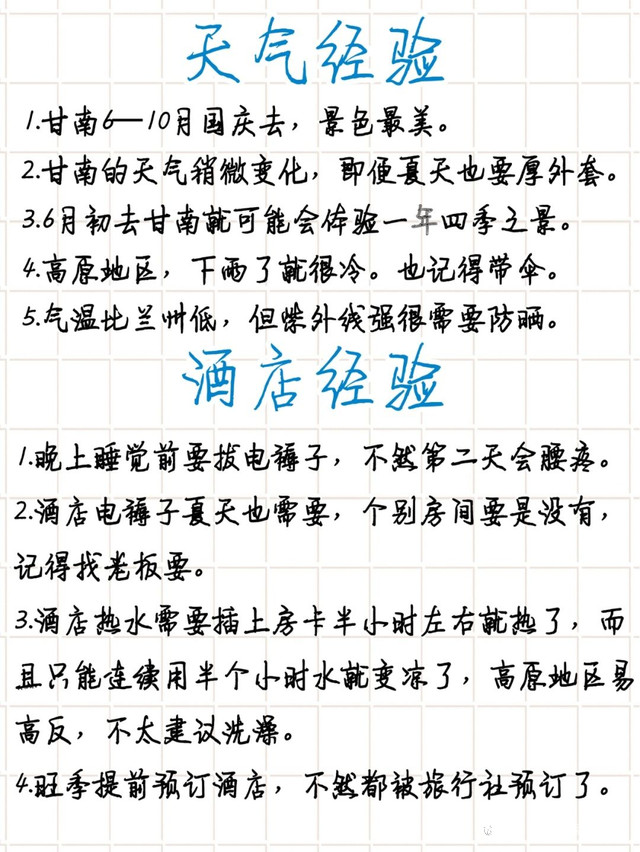 天气经验

1.甘南6—10月国庆去，景色最美。
2.甘南的天气稍微变化，即便夏天也要厚外套。
3.6月初去甘南就可能会体验一年四季之景。
4.高原地区，下雨了就很冷。也记得带伞。
5.气温比兰州低，但紫外线强很需要防晒。

酒店经验

1.晚上睡觉前要拔电褥子，不然第二天会腰疼。
2.酒店电褥子夏天也需要，个别房间要是没有，记得找老板要。
3.酒店热水需要插上房卡半小时左右就热了，而且只能连续用半个小时水就变凉了，高原地区易高反，不太建议洗澡。
4.旺季提前预订酒店，不然都被旅行社预订了。